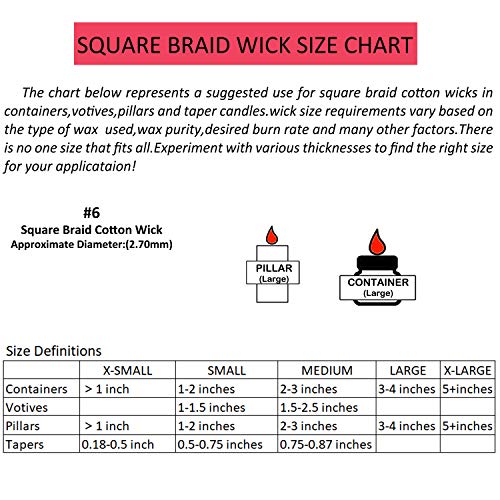 SQUARE BRAID WICK SIZE CHART

The chart below represents a suggested use for square braid cotton wicks in containers,votives,pillars and taper candles.wick size requirements vary based on the type of wax used,wax purity,desired burn rate and many other factors.There is no one size that fits all.Experiment with various thicknesses to find the right size for your applicataion!

#6
Square Braid Cotton Wick
Approximate Diameter:(2.70mm)

PILLAR
(Large)

CONTAINER
(Large)

Size Definitions

| | X-SMALL | SMALL | MEDIUM | LARGE | X-LARGE |
|---|---|---|---|---|---|
| Containers | > 1 inch | 1-2 inches | 2-3 inches | 3-4 inches | 5+inches |
| Votives | | 1-1.5 inches | 1.5-2.5 inches | | |
| Pillars | > 1 inch | 1-2 inches | 2-3 inches | 3-4 inches | 5+inches |
| Tapers | 0.18-0.5 inch | 0.5-0.75 inches | 0.75-0.87 inches | | |